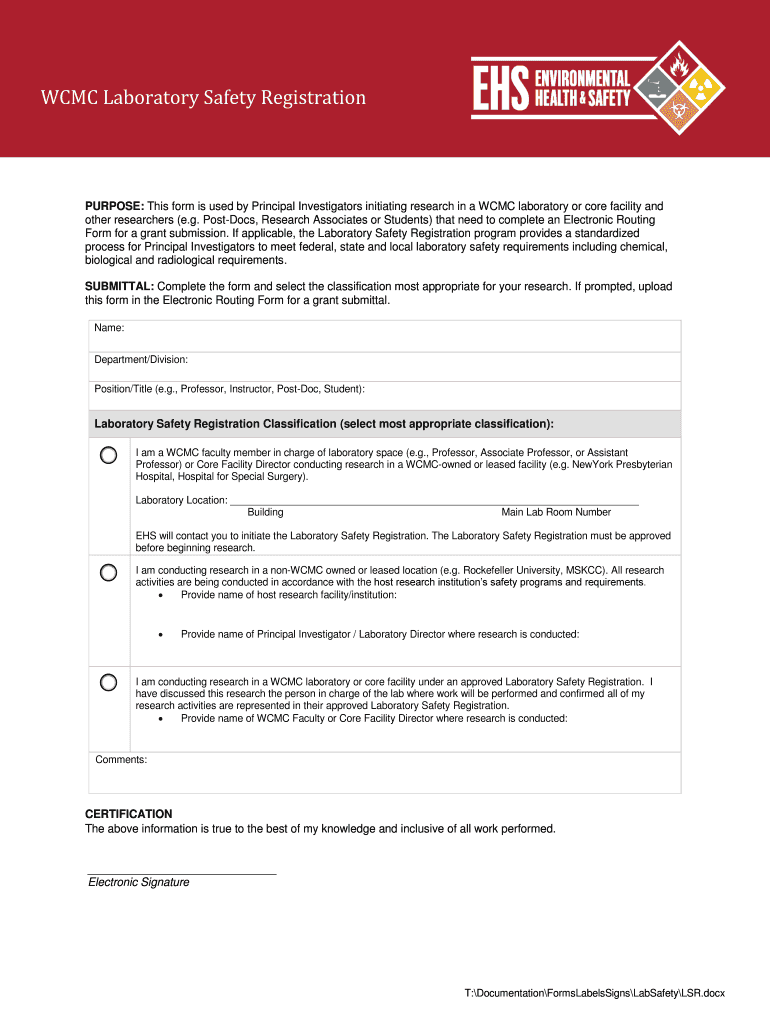 WCMC Laboratory Safety Registration

EHS ENVIRONMENTAL HEALTH & SAFETY

PURPOSE: This form is used by Principal Investigators initiating research in a WCMC laboratory or core facility and other researchers (e.g. Post-Docs, Research Associates or Students) that need to complete an Electronic Routing Form for a grant submission. If applicable, the Laboratory Safety Registration program provides a standardized process for Principal Investigators to meet federal, state and local laboratory safety requirements including chemical, biological and radiological requirements.

SUBMITTAL: Complete the form and select the classification most appropriate for your research. If prompted, upload this form in the Electronic Routing Form for a grant submittal.

Name:

Department/Division:

Position/Title (e.g., Professor, Instructor, Post-Doc, Student):

Laboratory Safety Registration Classification (select most appropriate classification):

I am a WCMC faculty member in charge of laboratory space (e.g., Professor, Associate Professor, or Assistant Professor) or Core Facility Director conducting research in a WCMC-owned or leased facility (e.g. NewYork Presbyterian Hospital, Hospital for Special Surgery).

Laboratory Location: Building Main Lab Room Number

EHS will contact you to initiate the Laboratory Safety Registration. The Laboratory Safety Registration must be approved before beginning research.

I am conducting research in a non-WCMC owned or leased location (e.g. Rockefeller University, MSKCC). All research activities are being conducted in accordance with the host research institution's safety programs and requirements.
• Provide name of host research facility/institution:

• Provide name of Principal Investigator / Laboratory Director where research is conducted:

I am conducting research in a WCMC laboratory or core facility under an approved Laboratory Safety Registration. I have discussed this research the person in charge of the lab where work will be performed and confirmed all of my research activities are represented in their approved Laboratory Safety Registration.
• Provide name of WCMC Faculty or Core Facility Director where research is conducted:

Comments:

CERTIFICATION
The above information is true to the best of my knowledge and inclusive of all work performed.

Electronic Signature

T:\Documentation\FormsLabelsSigns\LabSafety\LSR.docx